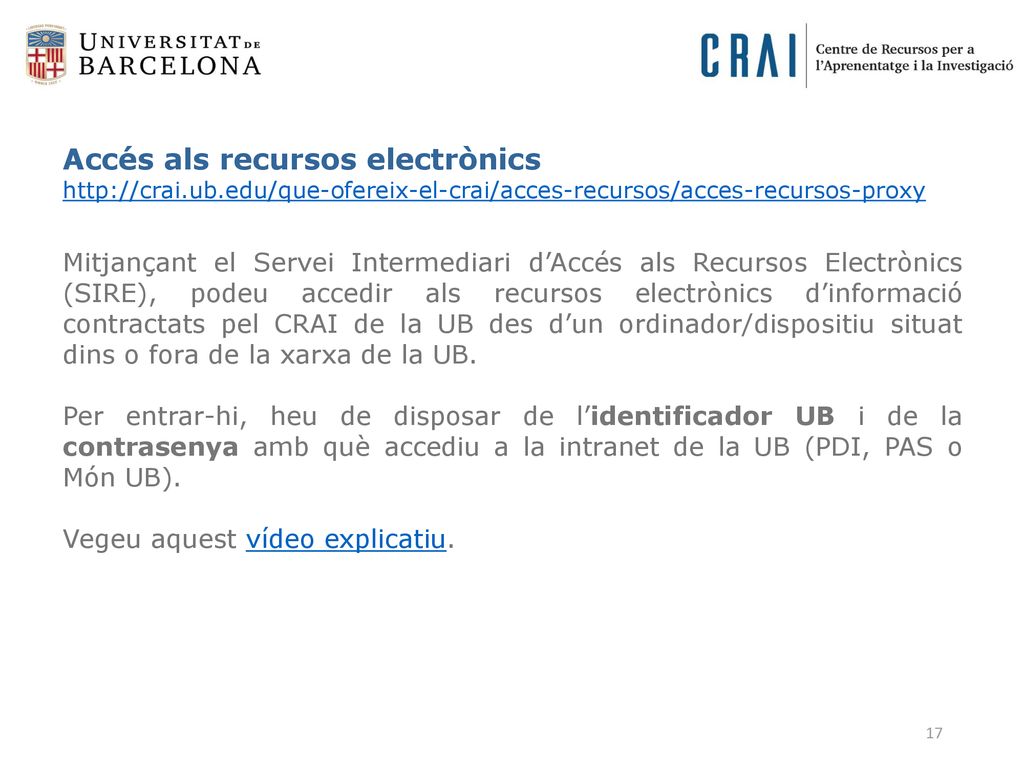 UNIVERSITAT DE BARCELONA

CRAI Centre de Recursos per a l'Aprenentatge i la Investigació

Accés als recursos electrònics
http://crai.ub.edu/que-ofereix-el-crai/acces-recursos/acces-recursos-proxy

Mitjançant el Servei Intermediari d'Accés als Recursos Electrònics (SIRE), podeu accedir als recursos electrònics d'informació contractats pel CRAI de la UB des d'un ordinador/dispositiu situat dins o fora de la xarxa de la UB.

Per entrar-hi, heu de disposar de l'identificador UB i de la contrasenya amb què accediu a la intranet de la UB (PDI, PAS o Món UB).

Vegeu aquest vídeo explicatiu.

17